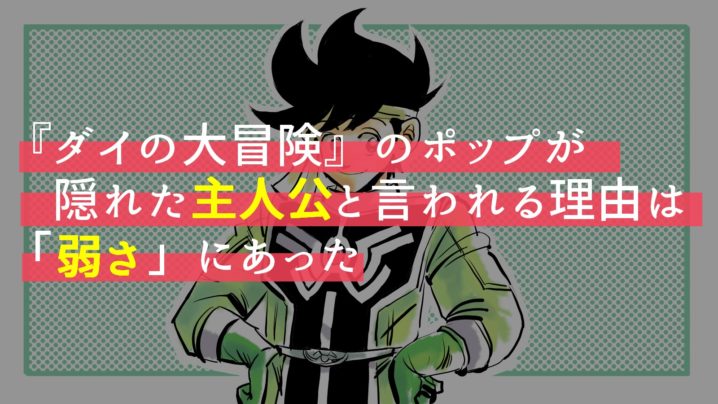 『ダイの大冒険』のポップが
隠れた主人公と言われる理由は
「弱さ」にあった